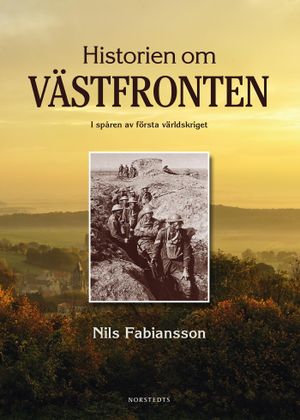 Historien om
VÄSTFRONTEN

I spåren av första världskriget

Nils Fabiansson

NORSTEDTS